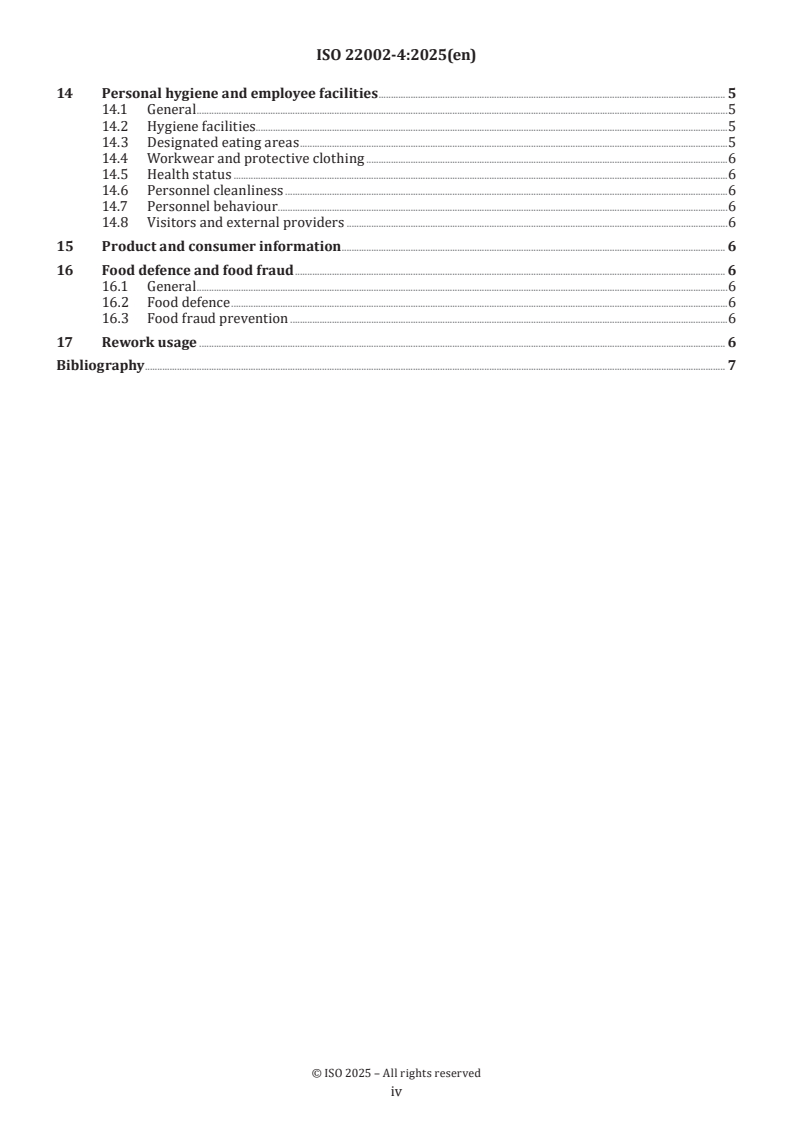 ISO 22002-4:2025(en)

14 Personal hygiene and employee facilities 5
14.1 General 5
14.2 Hygiene facilities 5
14.3 Designated eating areas 5
14.4 Workwear and protective clothing 6
14.5 Health status 6
14.6 Personnel cleanliness 6
14.7 Personnel behaviour 6
14.8 Visitors and external providers 6

15 Product and consumer information 6

16 Food defence and food fraud 6
16.1 General 6
16.2 Food defence 6
16.3 Food fraud prevention 6

17 Rework usage 6

Bibliography 7

© ISO 2025 – All rights reserved
iv